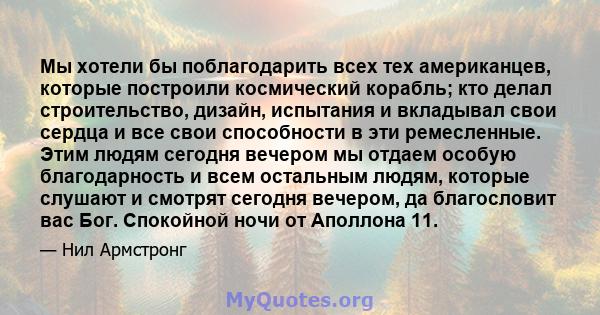 Мы хотели бы поблагодарить всех тех американцев, которые построили космический корабль; кто делал строительство, дизайн, испытания и вкладывал свои сердца и все свои способности в эти ремесленные. Этим людям сегодня вечером мы отдаем особую благодарность и всем остальным людям, которые слушают и смотрят сегодня вечером, да благословит вас Бог. Спокойной ночи от Аполлона 11.

— Нил Армстронг

MyQuotes.org